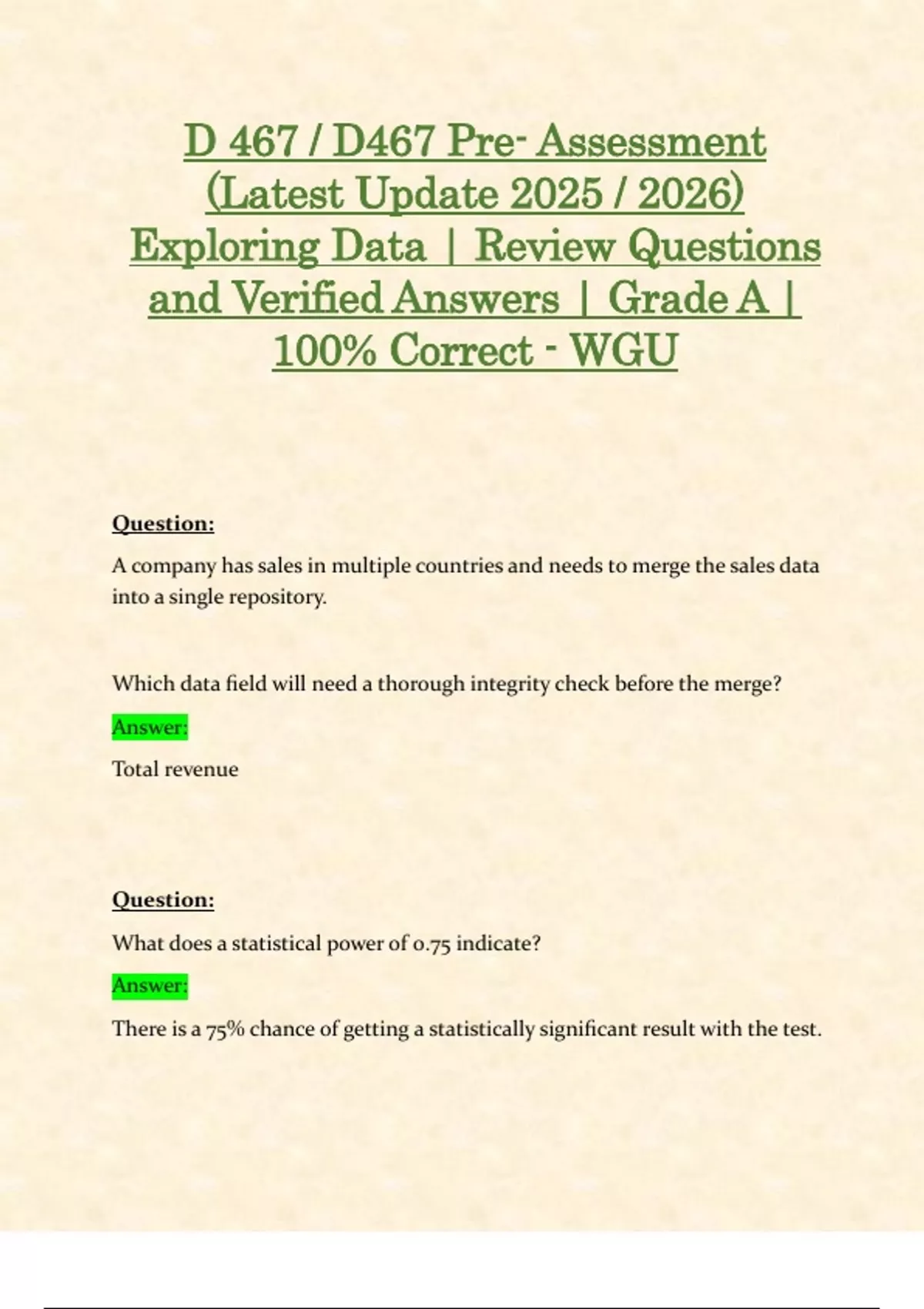 D 467 / D467 Pre- Assessment (Latest Update 2025 / 2026) Exploring Data | Review Questions and Verified Answers | Grade A | 100% Correct - WGU

Question:

A company has sales in multiple countries and needs to merge the sales data into a single repository.

Which data field will need a thorough integrity check before the merge?

Answer:

Total revenue

Question:

What does a statistical power of 0.75 indicate?

Answer:

There is a 75% chance of getting a statistically significant result with the test.